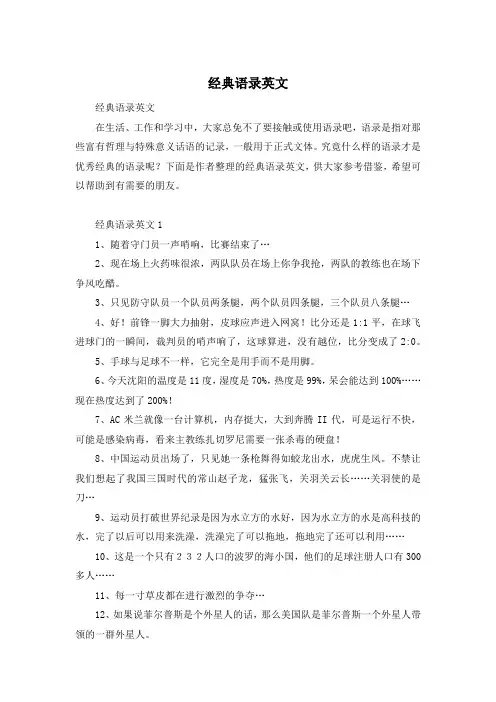 经典语录英文

经典语录英文

在生活、工作和学习中，大家总免不了要接触或使用语录吧，语录是指对那些富有哲理与特殊意义话语的记录，一般用于正式文体。究竟什么样的语录才是优秀经典的语录呢？下面是作者整理的经典语录英文，供大家参考借鉴，希望可以帮助到有需要的朋友。

经典语录英文 1

1、随着守门员一声哨响，比赛结束了…

2、现在场上火药味很浓，两队队员在场上你争我抢，两队的教练也在场下争风吃醋。

3、只见防守队员一个队员两条腿，两个队员四条腿，三个队员八条腿…

4、好！前锋一脚大力抽射，皮球应声进入网窝！比分还是 1:1 平，在球飞进球门的一瞬间，裁判员的哨声响了，这球算进，没有越位，比分变成了 2:0。

5、手球与足球不一样，它完全是用手而不是用脚。

6、今天沈阳的温度是 11 度，湿度是 70%，热度是 99%，呆会能达到 100%……现在热度达到了 200%！

7、AC 米兰就像一台计算机，内存挺大，大到奔腾 II 代，可是运行不快，可能是感染病毒，看来主教练扎切罗尼需要一张杀毒的硬盘！

8、中国运动员出场了，只见她一条枪舞得如蛟龙出水，虎虎生风。不禁让我们想起了我国三国时代的常山赵子龙，猛张飞，关羽关云长……关羽使的是刀…

9、运动员打破世界纪录是因为水立方的水好，因为水立方的水是高科技的水，完了以后可以用来洗澡，洗澡完了可以拖地，拖地完了还可以利用……

10、这是一个只有 2 3 2 人口的波罗的海小国，他们的足球注册人口有 300 多人……

11、每一寸草皮都在进行激烈的争夺…

12、如果说菲尔普斯是个外星人的话，那么美国队是菲尔普斯一个外星人带领的一群外星人。